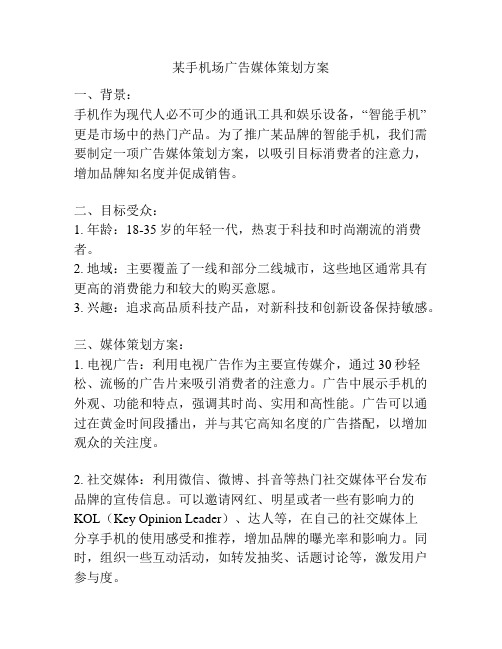 某手机场广告媒体策划方案

一、背景：
手机作为现代人必不可少的通讯工具和娱乐设备，“智能手机”更是市场中的热门产品。为了推广某品牌的智能手机，我们需要制定一项广告媒体策划方案，以吸引目标消费者的注意力，增加品牌知名度并促成销售。

二、目标受众：
1. 年龄：18-35 岁的年轻一代，热衷于科技和时尚潮流的消费者。
2. 地域：主要覆盖了一线和部分二线城市，这些地区通常具有更高的消费能力和较大的购买意愿。
3. 兴趣：追求高品质科技产品，对新科技和创新设备保持敏感。

三、媒体策划方案：
1. 电视广告：利用电视广告作为主要宣传媒介，通过 30 秒轻松、流畅的广告片来吸引消费者的注意力。广告中展示手机的外观、功能和特点，强调其时尚、实用和高性能。广告可以通过在黄金时间段播出，并与其它高知名度的广告搭配，以增加观众的关注度。

2. 社交媒体：利用微信、微博、抖音等热门社交媒体平台发布品牌的宣传信息。可以邀请网红、明星或者一些有影响力的 KOL（Key Opinion Leader）、达人等，在自己的社交媒体上分享手机的使用感受和推荐，增加品牌的曝光率和影响力。同时，组织一些互动活动，如转发抽奖、话题讨论等，激发用户参与度。